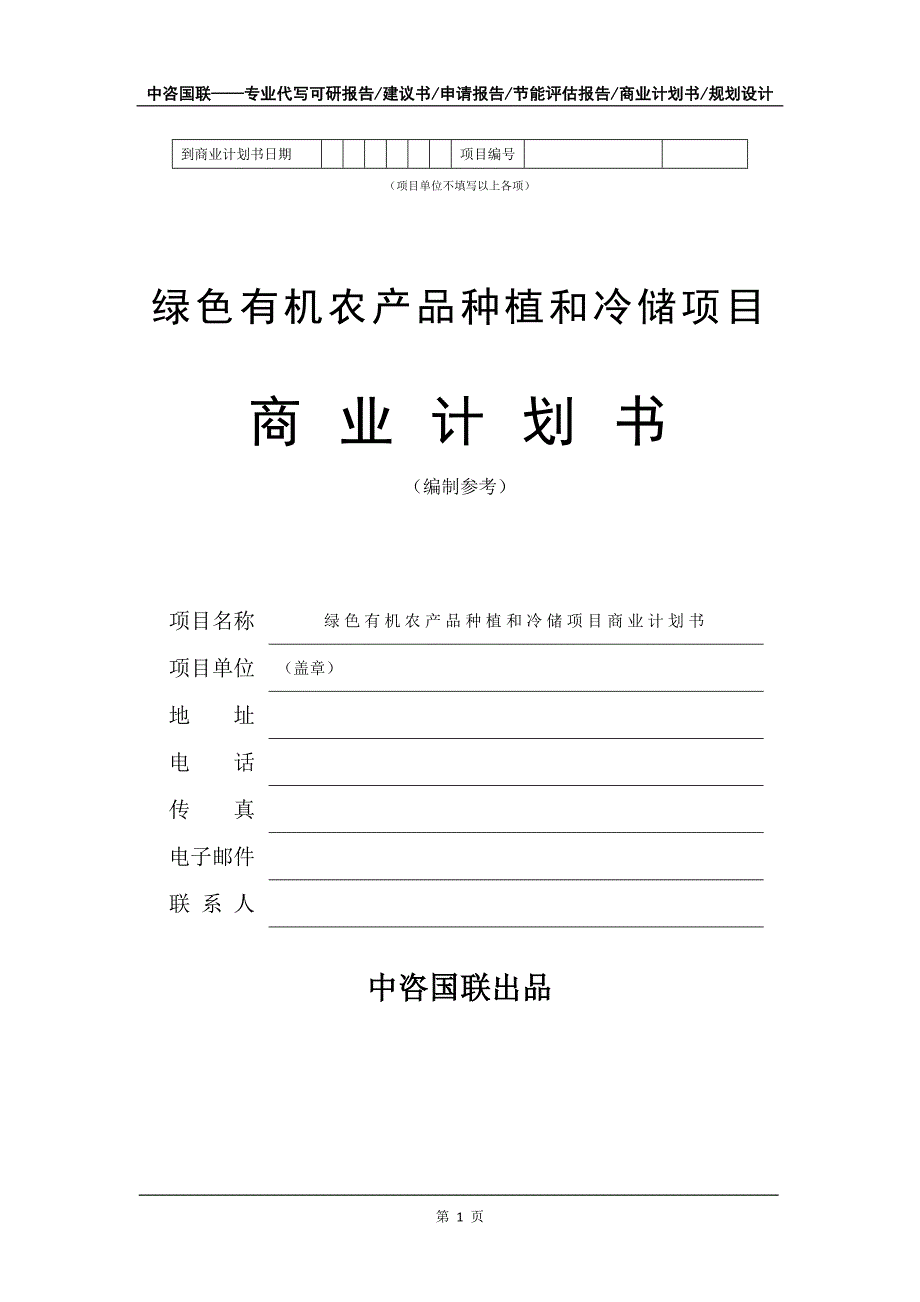 中咨国联——专业代写可研报告/建议书/申请报告/节能评估报告/商业计划书/规划设计

| 到商业计划书日期 | | | | | | | 项目编号 | | |
|---|---|---|---|---|---|---|---|---|---|

（项目单位不填写以上各项）

绿色有机农产品种植和冷储项目

商 业 计 划 书

（编制参考）

项目名称　绿色有机农产品种植和冷储项目商业计划书

项目单位　（盖章）

地　　址

电　　话

传　　真

电子邮件

联 系 人

中咨国联出品

第 1 页